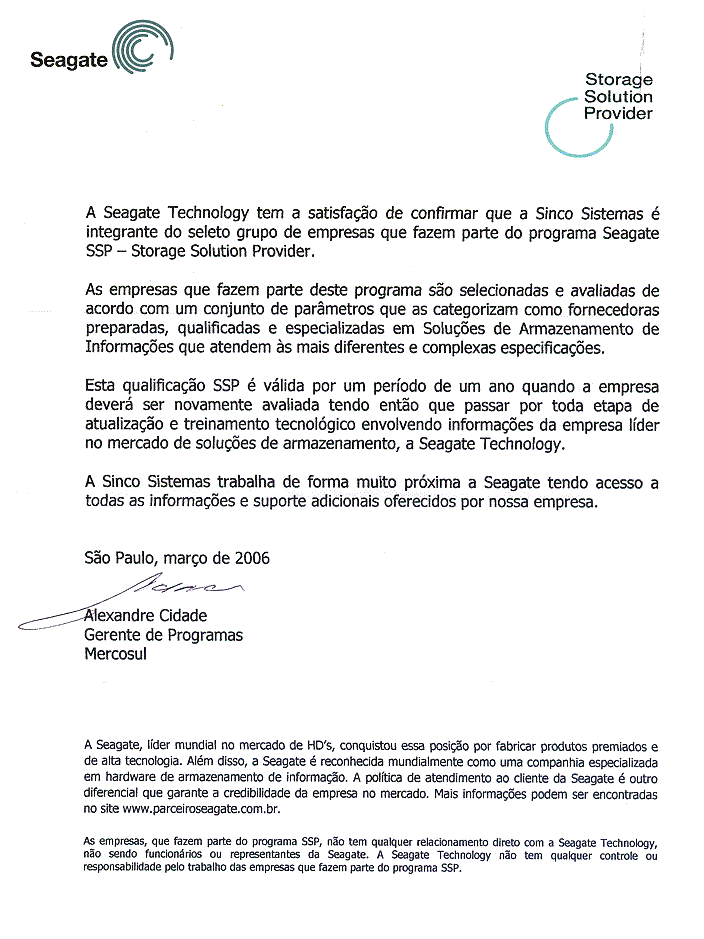 Seagate

Storage Solution Provider

A Seagate Technology tem a satisfação de confirmar que a Sinco Sistemas é integrante do seleto grupo de empresas que fazem parte do programa Seagate SSP – Storage Solution Provider.

As empresas que fazem parte deste programa são selecionadas e avaliadas de acordo com um conjunto de parâmetros que as categorizam como fornecedoras preparadas, qualificadas e especializadas em Soluções de Armazenamento de Informações que atendem às mais diferentes e complexas especificações.

Esta qualificação SSP é válida por um período de um ano quando a empresa deverá ser novamente avaliada tendo então que passar por toda etapa de atualização e treinamento tecnológico envolvendo informações da empresa líder no mercado de soluções de armazenamento, a Seagate Technology.

A Sinco Sistemas trabalha de forma muito próxima a Seagate tendo acesso a todas as informações e suporte adicionais oferecidos por nossa empresa.

São Paulo, março de 2006

Alexandre Cidade
Gerente de Programas
Mercosul

A Seagate, líder mundial no mercado de HD's, conquistou essa posição por fabricar produtos premiados e de alta tecnologia. Além disso, a Seagate é reconhecida mundialmente como uma companhia especializada em hardware de armazenamento de informação. A política de atendimento ao cliente da Seagate é outro diferencial que garante a credibilidade da empresa no mercado. Mais informações podem ser encontradas no site www.parceiroseagate.com.br.

As empresas, que fazem parte do programa SSP, não tem qualquer relacionamento direto com a Seagate Technology, não sendo funcionários ou representantes da Seagate. A Seagate Technology não tem qualquer controle ou responsabilidade pelo trabalho das empresas que fazem parte do programa SSP.